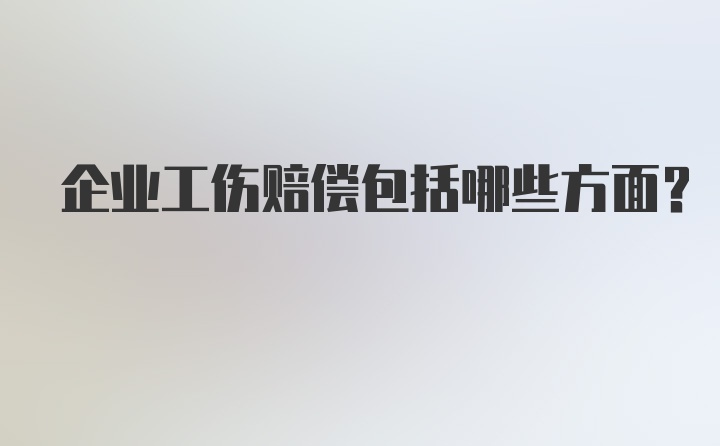 企业工伤赔偿包括哪些方面?